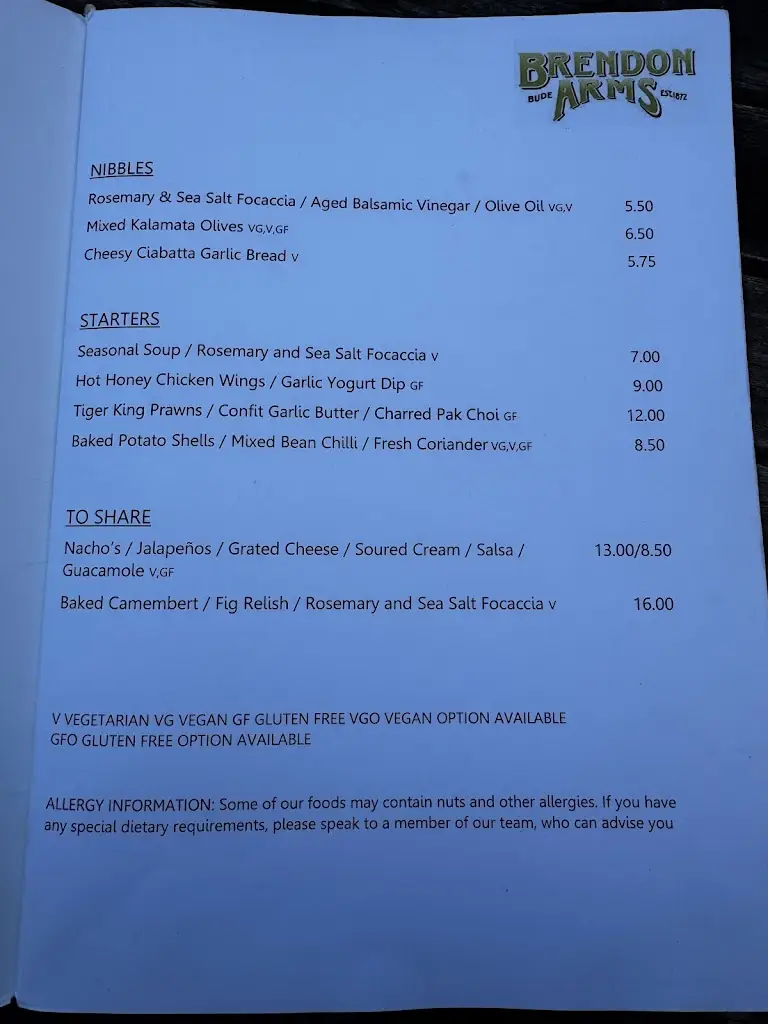 BRENDON ARMS
BUDE EST.1872

NIBBLES

Rosemary & Sea Salt Focaccia / Aged Balsamic Vinegar / Olive Oil VG,V 5.50

Mixed Kalamata Olives VG,V,GF 6.50

Cheesy Ciabatta Garlic Bread V 5.75

STARTERS

Seasonal Soup / Rosemary and Sea Salt Focaccia V 7.00

Hot Honey Chicken Wings / Garlic Yogurt Dip GF 9.00

Tiger King Prawns / Confit Garlic Butter / Charred Pak Choi GF 12.00

Baked Potato Shells / Mixed Bean Chilli / Fresh Coriander VG,V,GF 8.50

TO SHARE

Nacho's / Jalapeños / Grated Cheese / Soured Cream / Salsa / Guacamole V,GF 13.00/8.50

Baked Camembert / Fig Relish / Rosemary and Sea Salt Focaccia V 16.00

V VEGETARIAN VG VEGAN GF GLUTEN FREE VGO VEGAN OPTION AVAILABLE GFO GLUTEN FREE OPTION AVAILABLE

ALLERGY INFORMATION: Some of our foods may contain nuts and other allergies. If you have any special dietary requirements, please speak to a member of our team, who can advise you